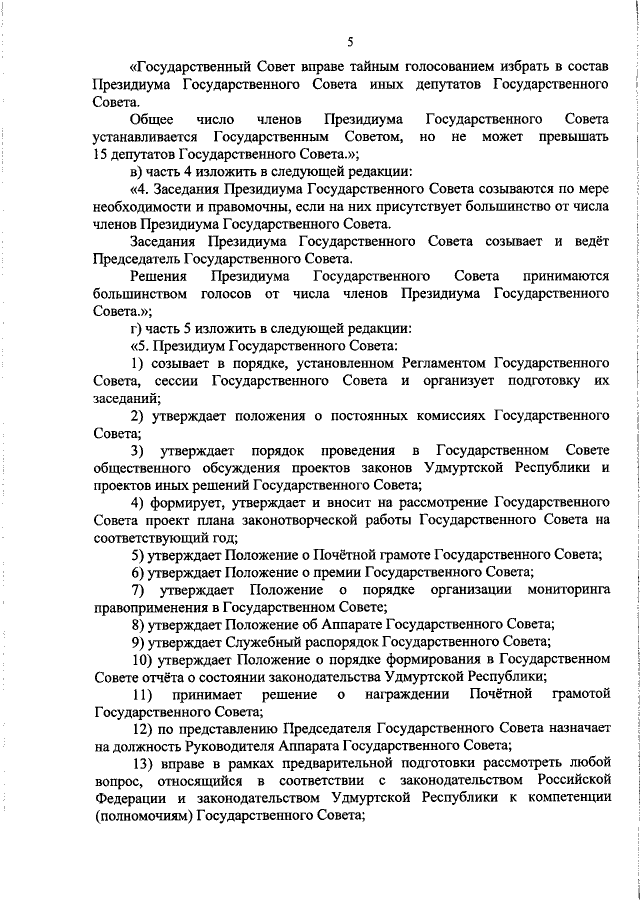 5

«Государственный Совет вправе тайным голосованием избрать в состав Президиума Государственного Совета иных депутатов Государственного Совета.

Общее число членов Президиума Государственного Совета устанавливается Государственным Советом, но не может превышать 15 депутатов Государственного Совета.»;

в) часть 4 изложить в следующей редакции:

«4. Заседания Президиума Государственного Совета созываются по мере необходимости и правомочны, если на них присутствует большинство от числа членов Президиума Государственного Совета.

Заседания Президиума Государственного Совета созывает и ведёт Председатель Государственного Совета.

Решения Президиума Государственного Совета принимаются большинством голосов от числа членов Президиума Государственного Совета.»;

г) часть 5 изложить в следующей редакции:

«5. Президиум Государственного Совета:

1) созывает в порядке, установленном Регламентом Государственного Совета, сессии Государственного Совета и организует подготовку их заседаний;

2) утверждает положения о постоянных комиссиях Государственного Совета;

3) утверждает порядок проведения в Государственном Совете общественного обсуждения проектов законов Удмуртской Республики и проектов иных решений Государственного Совета;

4) формирует, утверждает и вносит на рассмотрение Государственного Совета проект плана законотворческой работы Государственного Совета на соответствующий год;

5) утверждает Положение о Почётной грамоте Государственного Совета;

6) утверждает Положение о премии Государственного Совета;

7) утверждает Положение о порядке организации мониторинга правоприменения в Государственном Совете;

8) утверждает Положение об Аппарате Государственного Совета;

9) утверждает Служебный распорядок Государственного Совета;

10) утверждает Положение о порядке формирования в Государственном Совете отчёта о состоянии законодательства Удмуртской Республики;

11) принимает решение о награждении Почётной грамотой Государственного Совета;

12) по представлению Председателя Государственного Совета назначает на должность Руководителя Аппарата Государственного Совета;

13) вправе в рамках предварительной подготовки рассмотреть любой вопрос, относящийся в соответствии с законодательством Российской Федерации и законодательством Удмуртской Республики к компетенции (полномочиям) Государственного Совета;